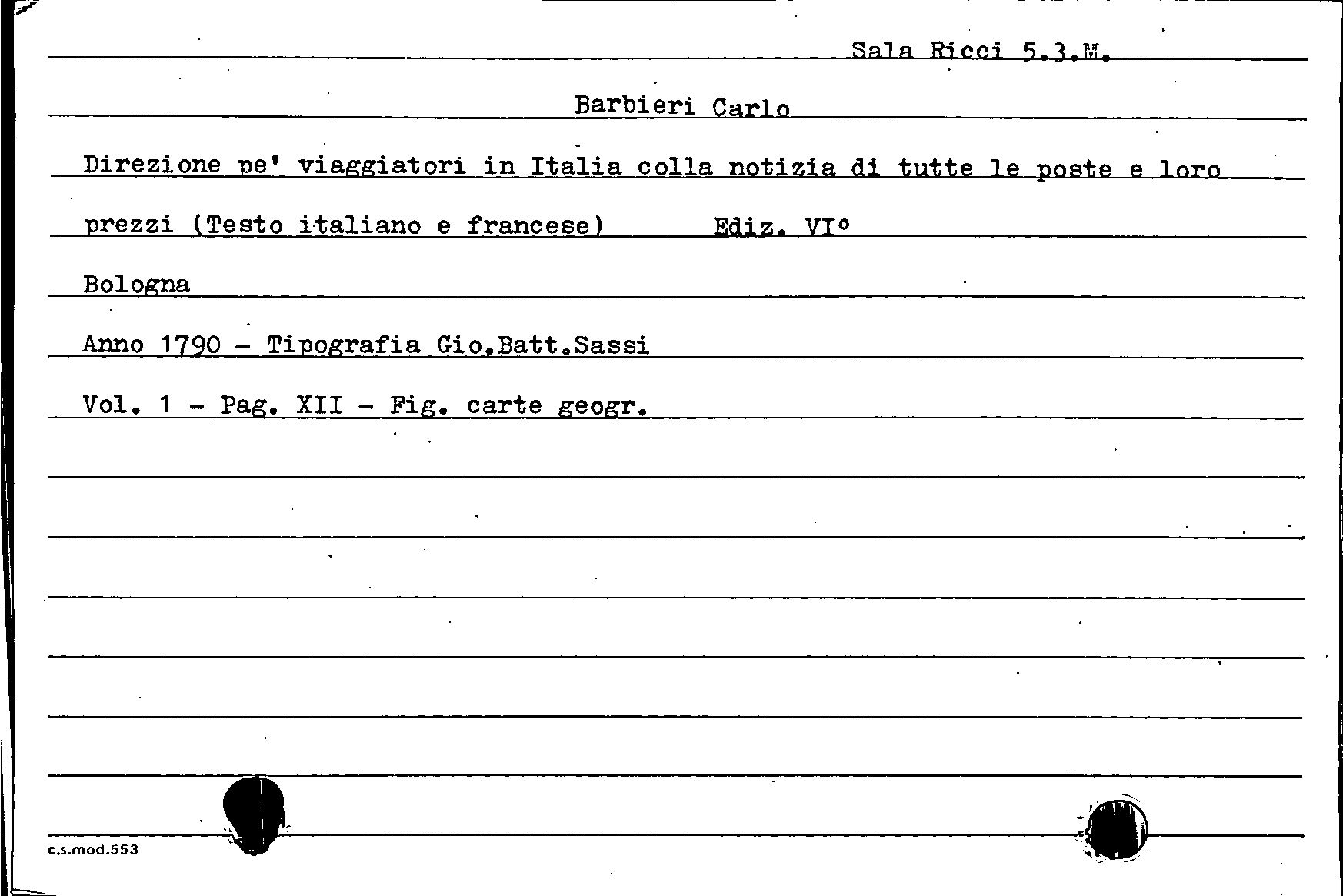 Sala Ricci 5.3.M.

Barbieri Carlo

Direzione pe' viaggiatori in Italia colla notizia di tutte le poste e loro prezzi (Testo italiano e francese) Ediz. VI°

Bologna

Anno 1790 - Tipografia Gio.Batt.Sassi

Vol. 1 - Pag. XII - Fig. carte geogr.

c.s.mod.553